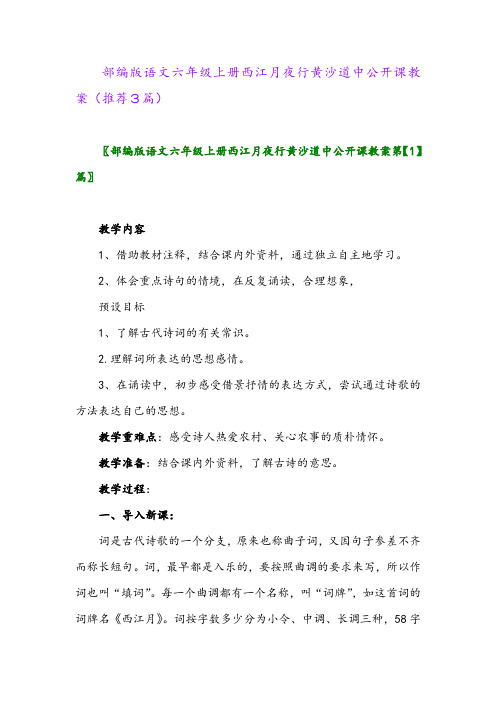 部编版语文六年级上册西江月夜行黄沙道中公开课教案（推荐3篇）

〖部编版语文六年级上册西江月夜行黄沙道中公开课教案第【1】篇〗

教学内容

1、借助教材注释，结合课内外资料，通过独立自主地学习。

2、体会重点诗句的情境，在反复诵读，合理想象，

预设目标

1、了解古代诗词的有关常识。

2.理解词所表达的思想感情。

3、在诵读中，初步感受借景抒情的表达方式，尝试通过诗歌的方法表达自己的思想。

教学重难点：感受诗人热爱农村、关心农事的质朴情怀。

教学准备：结合课内外资料，了解古诗的意思。

教学过程：

一、导入新课：

词是古代诗歌的一个分支，原来也称曲子词，又因句子参差不齐而称长短句。词，最早都是入乐的，要按照曲调的要求来写，所以作词也叫“填词”。每一个曲调都有一个名称，叫“词牌”，如这首词的词牌名《西江月》。词按字数多少分为小令、中调、长调三种，58字